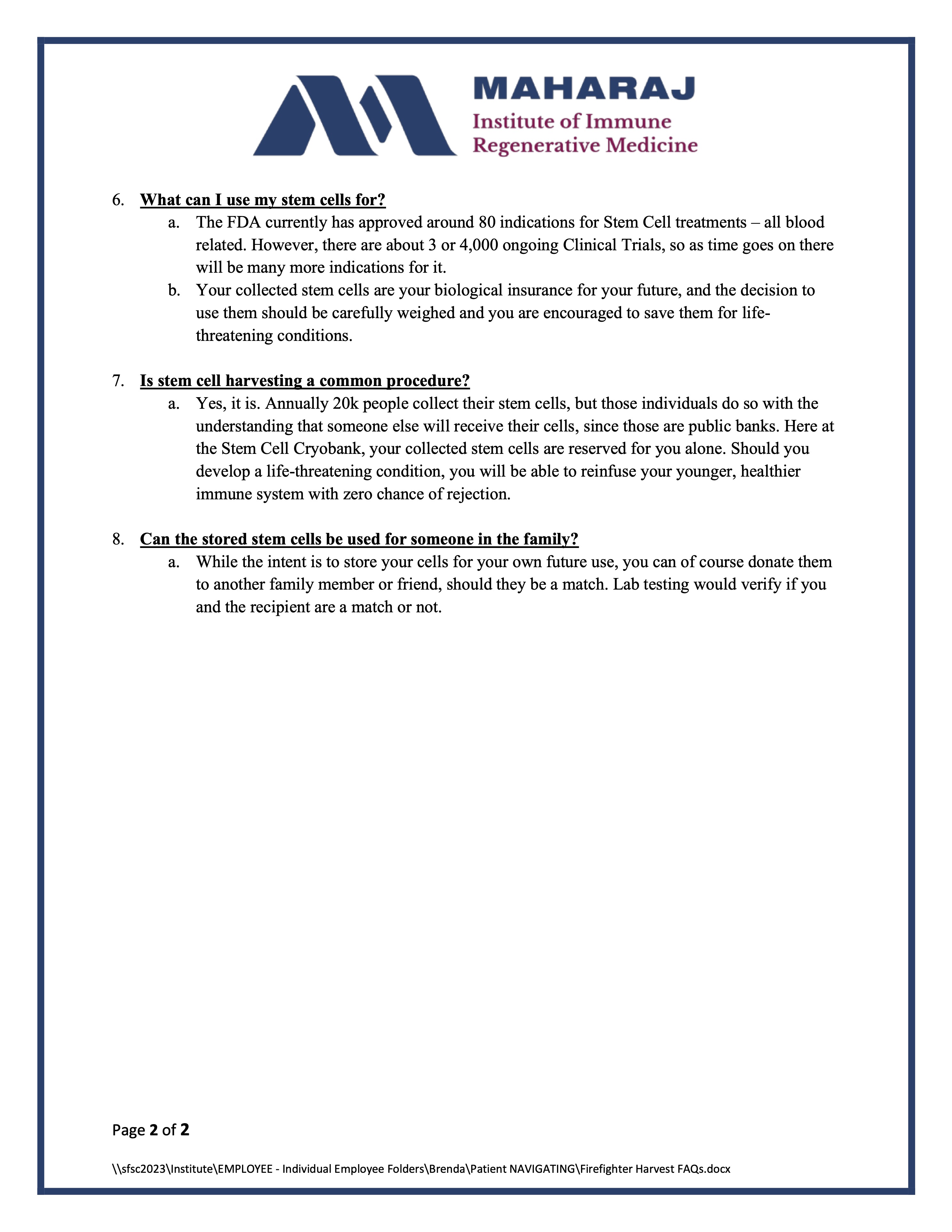 MAHARAJ
Institute of Immune
Regenerative Medicine

6. What can I use my stem cells for?
a. The FDA currently has approved around 80 indications for Stem Cell treatments – all blood related. However, there are about 3 or 4,000 ongoing Clinical Trials, so as time goes on there will be many more indications for it.
b. Your collected stem cells are your biological insurance for your future, and the decision to use them should be carefully weighed and you are encouraged to save them for life-threatening conditions.

7. Is stem cell harvesting a common procedure?
a. Yes, it is. Annually 20k people collect their stem cells, but those individuals do so with the understanding that someone else will receive their cells, since those are public banks. Here at the Stem Cell Cryobank, your collected stem cells are reserved for you alone. Should you develop a life-threatening condition, you will be able to reinfuse your younger, healthier immune system with zero chance of rejection.

8. Can the stored stem cells be used for someone in the family?
a. While the intent is to store your cells for your own future use, you can of course donate them to another family member or friend, should they be a match. Lab testing would verify if you and the recipient are a match or not.

Page 2 of 2

\\sfsc2023\Institute\EMPLOYEE - Individual Employee Folders\Brenda\Patient NAVIGATING\Firefighter Harvest FAQs.docx